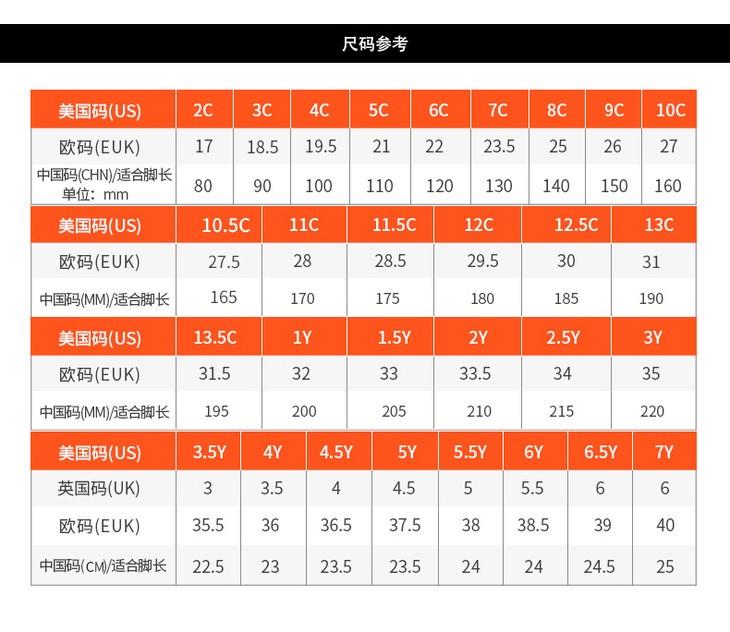 尺码参考

| 美国码(US) | 2C | 3C | 4C | 5C | 6C | 7C | 8C | 9C | 10C |
|---|---|---|---|---|---|---|---|---|---|
| 欧码(EUK) | 17 | 18.5 | 19.5 | 21 | 22 | 23.5 | 25 | 26 | 27 |
| 中国码(CHN)/适合脚长 单位：mm | 80 | 90 | 100 | 110 | 120 | 130 | 140 | 150 | 160 |

| 美国码(US) | 10.5C | 11C | 11.5C | 12C | 12.5C | 13C |
|---|---|---|---|---|---|---|
| 欧码(EUK) | 27.5 | 28 | 28.5 | 29.5 | 30 | 31 |
| 中国码(MM)/适合脚长 | 165 | 170 | 175 | 180 | 185 | 190 |

| 美国码(US) | 13.5C | 1Y | 1.5Y | 2Y | 2.5Y | 3Y |
|---|---|---|---|---|---|---|
| 欧码(EUK) | 31.5 | 32 | 33 | 33.5 | 34 | 35 |
| 中国码(MM)/适合脚长 | 195 | 200 | 205 | 210 | 215 | 220 |

| 美国码(US) | 3.5Y | 4Y | 4.5Y | 5Y | 5.5Y | 6Y | 6.5Y | 7Y |
|---|---|---|---|---|---|---|---|---|
| 英国码(UK) | 3 | 3.5 | 4 | 4.5 | 5 | 5.5 | 6 | 6 |
| 欧码(EUK) | 35.5 | 36 | 36.5 | 37.5 | 38 | 38.5 | 39 | 40 |
| 中国码(CM)/适合脚长 | 22.5 | 23 | 23.5 | 23.5 | 24 | 24 | 24.5 | 25 |